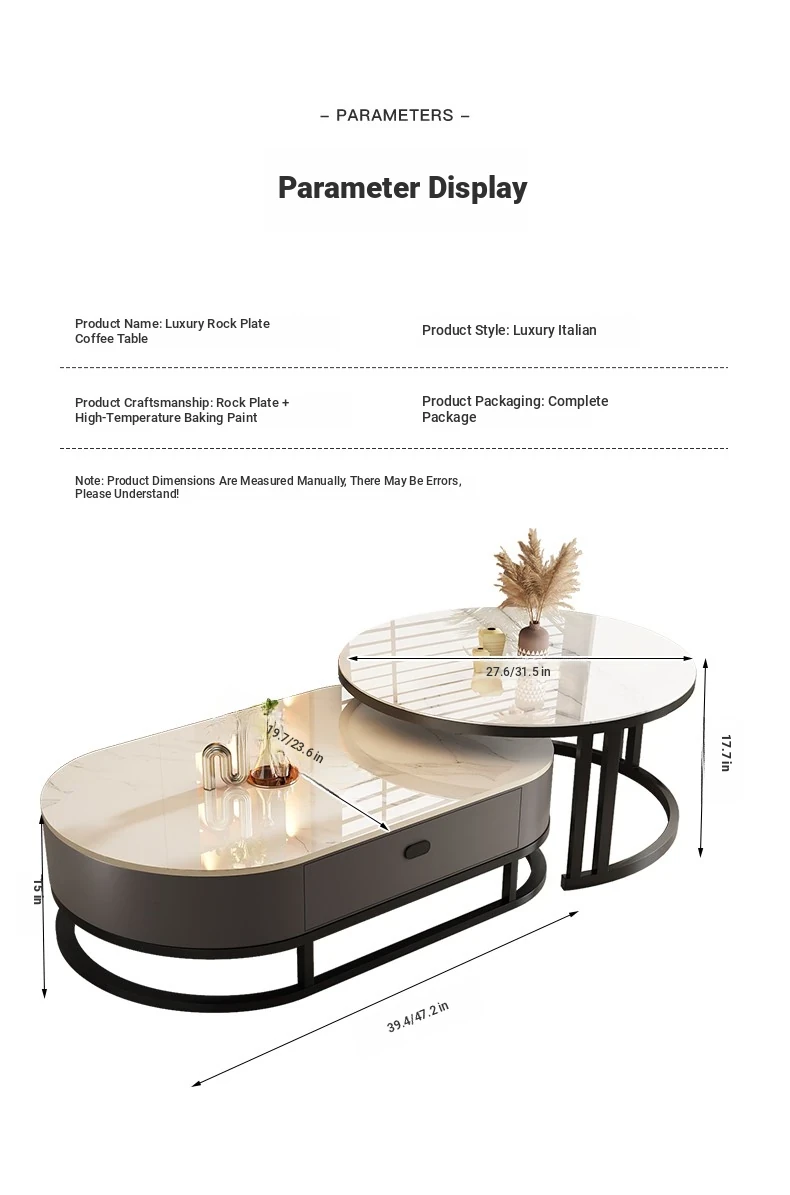 – PARAMETERS –

Parameter Display

Product Name: Luxury Rock Plate Coffee Table

Product Style: Luxury Italian

Product Craftsmanship: Rock Plate + High-Temperature Baking Paint

Product Packaging: Complete Package

Note: Product Dimensions Are Measured Manually, There May Be Errors, Please Understand!

27.6/31.5 in

19.7/23.6 in

17.7 in

15 in

39.4/47.2 in